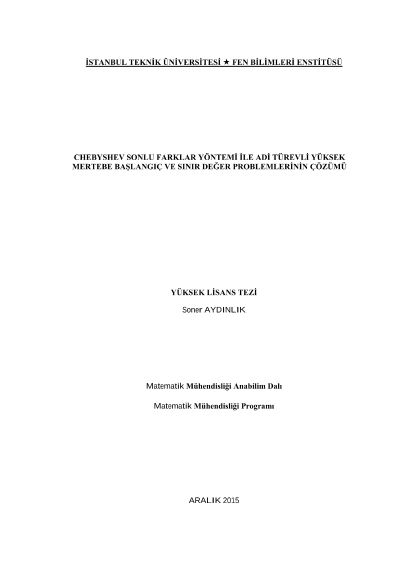 İSTANBUL TEKNİK ÜNİVERSİTESİ ★ FEN BİLİMLERİ ENSTİTÜSÜ

CHEBYSHEV SONLU FARKLAR YÖNTEMİ İLE ADİ TÜREVLİ YÜKSEK MERTEBE BAŞLANGIÇ VE SINIR DEĞER PROBLEMLERİNİN ÇÖZÜMÜ

YÜKSEK LİSANS TEZİ

Soner AYDINLIK

Matematik Mühendisliği Anabilim Dalı

Matematik Mühendisliği Programı

ARALIK 2015